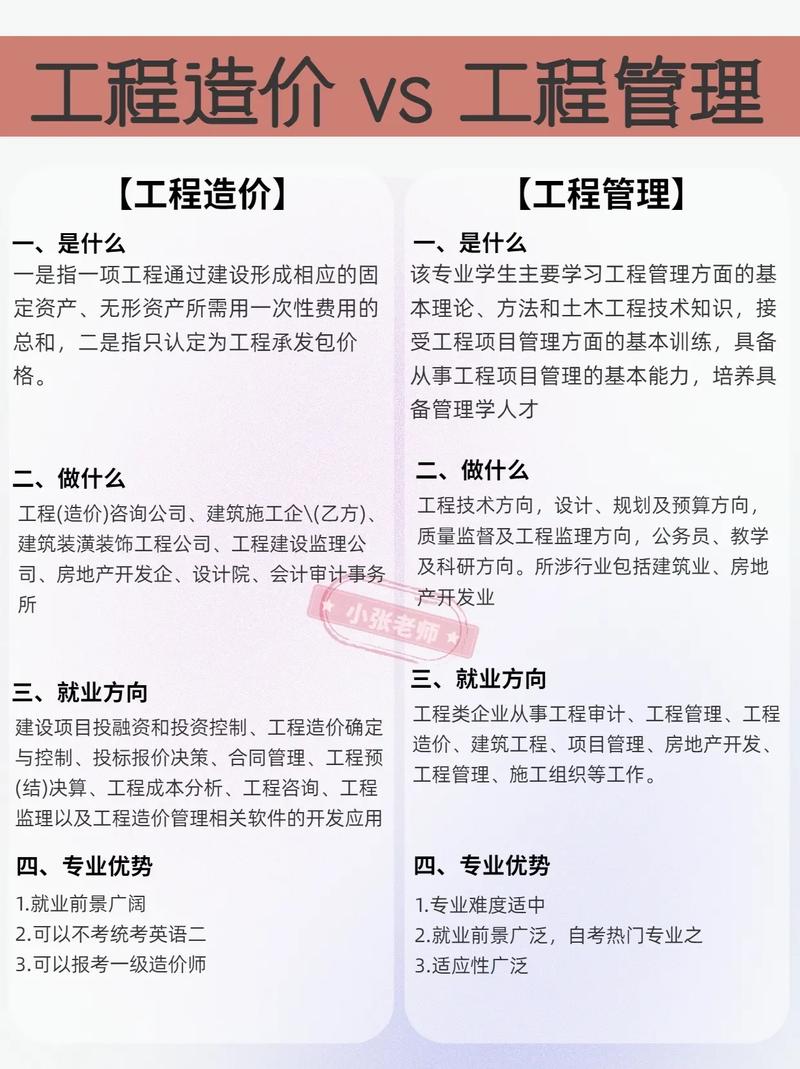 工程造价 vs 工程管理

【工程造价】

一、是什么
一是指一项工程通过建设形成相应的固定资产、无形资产所需用一次性费用的总和，二是指只认定为工程承发包价格。

二、做什么
工程(造价)咨询公司、建筑施工企\(乙方)、建筑装潢装饰工程公司、工程建设监理公司、房地产开发企、设计院、会计审计事务所

三、就业方向
建设项目投融资和投资控制、工程造价确定与控制、投标报价决策、合同管理、工程预(结)决算、工程成本分析、工程咨询、工程监理以及工程造价管理相关软件的开发应用

四、专业优势
1.就业前景广阔
2.可以不考统考英语二
3.可以报考一级造价师

【工程管理】

一、是什么
该专业学生主要学习工程管理方面的基本理论、方法和土木工程技术知识，接受工程项目管理方面的基本训练，具备从事工程项目管理的基本能力，培养具备管理学人才

二、做什么
工程技术方向，设计、规划及预算方向，质量监督及工程监理方向，公务员、教学及科研方向。所涉行业包括建筑业、房地产开发业

三、就业方向
工程类企业从事工程审计、工程管理、工程造价、建筑工程、项目管理、房地产开发、工程管理、施工组织等工作。

四、专业优势
1.专业难度适中
2.就业前景广泛，自考热门专业之
3.适应性广泛

小张老师